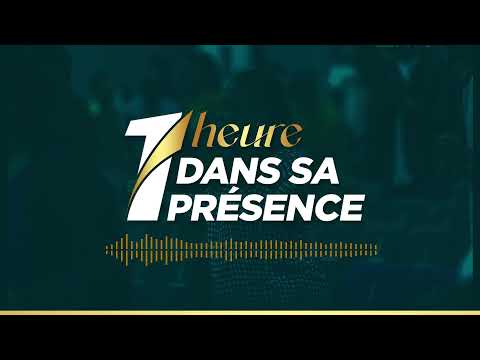 1 heure
DANS SA
PRÉSENCE